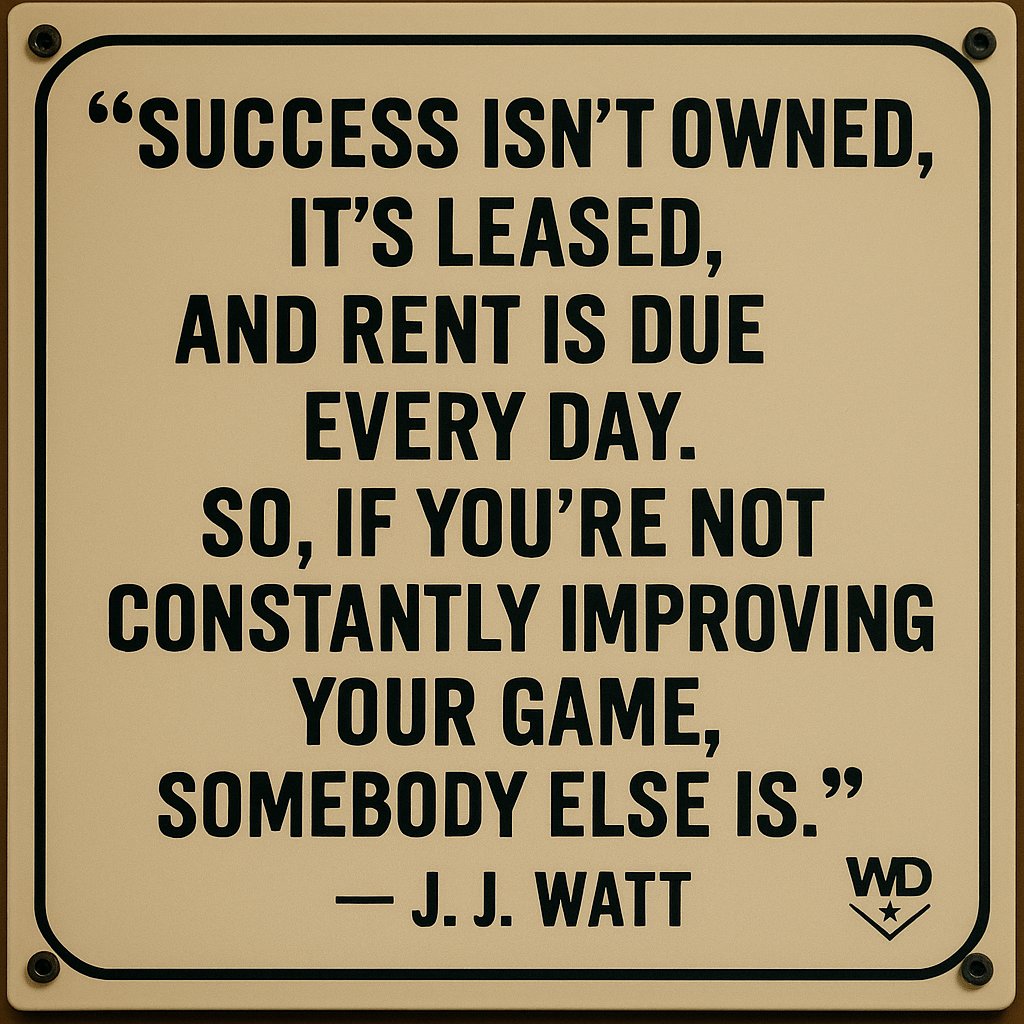 “SUCCESS ISN’T OWNED, IT’S LEASED, AND RENT IS DUE EVERY DAY. SO, IF YOU’RE NOT CONSTANTLY IMPROVING YOUR GAME, SOMEBODY ELSE IS.”

— J. J. WATT

WD